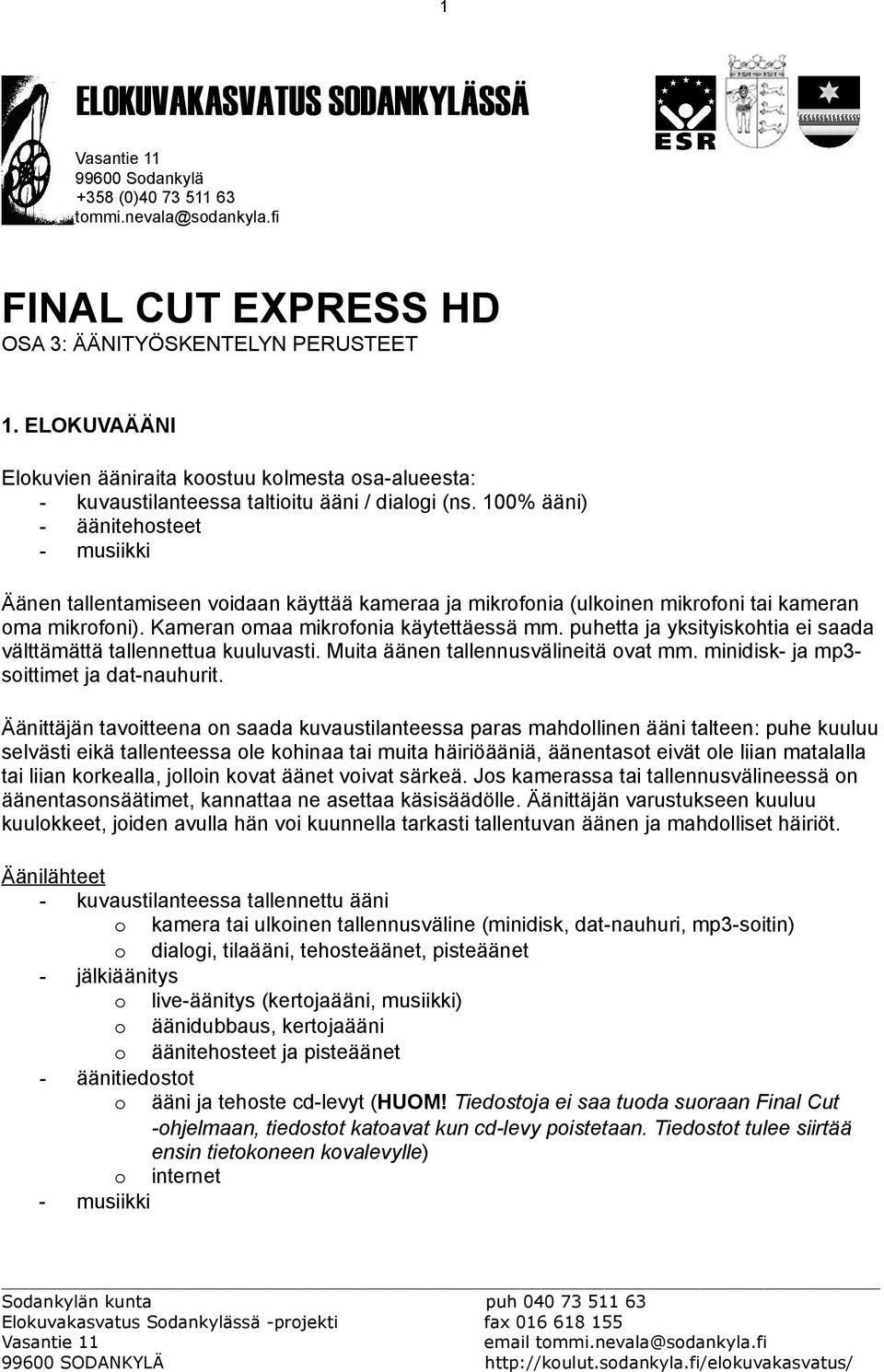 1

ELOKUVAKASVATUS SODANKYLÄSSÄ

Vasantie 11
99600 Sodankylä
+358 (0)40 73 511 63
tommi.nevala@sodankyla.fi

ESR

FINAL CUT EXPRESS HD
OSA 3: ÄÄNITYÖSKENTELYN PERUSTEET

1. ELOKUVAÄÄNI

Elokuvien ääniraita koostuu kolmesta osa-alueesta:
- kuvaustilanteessa taltioitu ääni / dialogi (ns. 100% ääni)
- äänitehosteet
- musiikki

Äänen tallentamiseen voidaan käyttää kameraa ja mikrofonia (ulkoinen mikrofoni tai kameran oma mikrofoni). Kameran omaa mikrofonia käytettäessä mm. puhetta ja yksityiskohtia ei saada välttämättä tallennettua kuuluvasti. Muita äänen tallennusvälineitä ovat mm. minidisk- ja mp3-soittimet ja dat-nauhurit.

Äänittäjän tavoitteena on saada kuvaustilanteessa paras mahdollinen ääni talteen: puhe kuuluu selvästi eikä tallenteessa ole kohinaa tai muita häiriöääniä, äänentasot eivät ole liian matalalla tai liian korkealla, jolloin kovat äänet voivat särkeä. Jos kamerassa tai tallennusvälineessä on äänentasonsäätimet, kannattaa ne asettaa käsisäädölle. Äänittäjän varustukseen kuuluu kuulokkeet, joiden avulla hän voi kuunnella tarkasti tallentuvan äänen ja mahdolliset häiriöt.

Äänilähteet
- kuvaustilanteessa tallennettu ääni
o kamera tai ulkoinen tallennusväline (minidisk, dat-nauhuri, mp3-soitin)
o dialogi, tilaääni, tehosteäänet, pisteäänet
- jälkiäänitys
o live-äänitys (kertojaääni, musiikki)
o äänidubbaus, kertojaääni
o äänitehosteet ja pisteäänet
- äänitiedostot
o ääni ja tehoste cd-levyt (HUOM! Tiedostoja ei saa tuoda suoraan Final Cut -ohjelmaan, tiedostot katoavat kun cd-levy poistetaan. Tiedostot tulee siirtää ensin tietokoneen kovalevylle)
o internet
- musiikki

Sodankylän kunta
Elokuvakasvatus Sodankylässä -projekti
Vasantie 11
99600 SODANKYLÄ

puh 040 73 511 63
fax 016 618 155
email tommi.nevala@sodankyla.fi
http://koulut.sodankyla.fi/elokuvakasvatus/